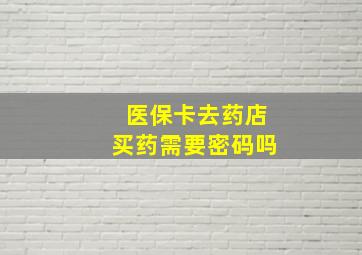 医保卡去药店
买药需要密码吗